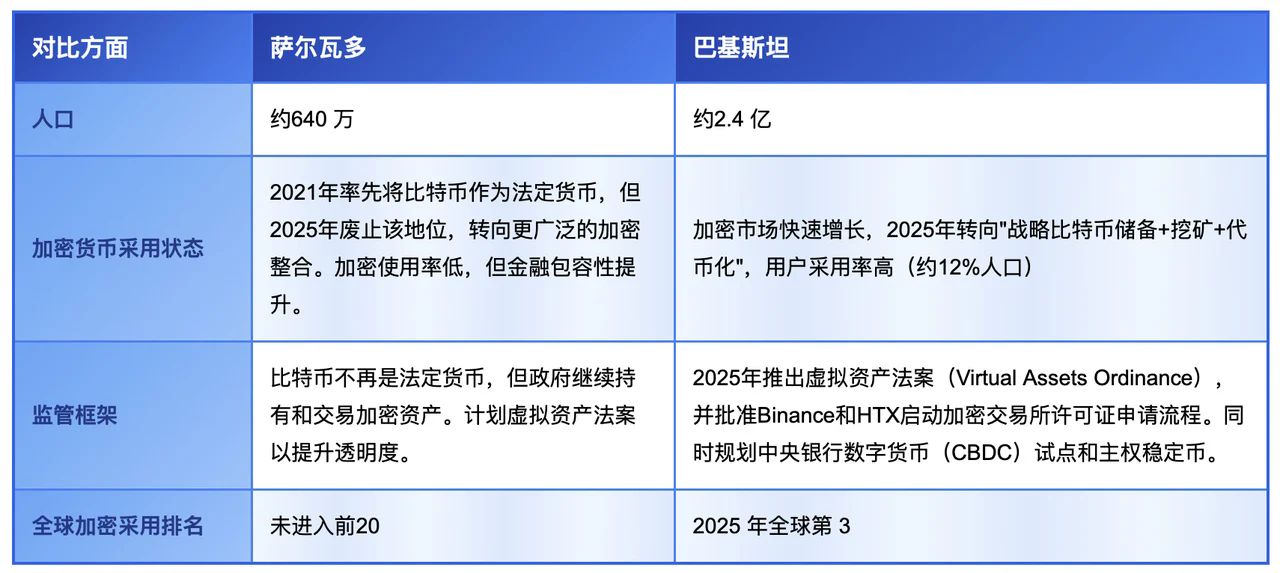 | 对比方面 | 萨尔瓦多 | 巴基斯坦 |
|---|---|---|
| 人口 | 约640 万 | 约2.4 亿 |
| 加密货币采用状态 | 2021年率先将比特币作为法定货币，但2025年废止该地位，转向更广泛的加密整合。加密使用率低，但金融包容性提升。 | 加密市场快速增长，2025年转向"战略比特币储备+挖矿+代币化"，用户采用率高（约12%人口） |
| 监管框架 | 比特币不再是法定货币，但政府继续持有和交易加密资产。计划虚拟资产法案以提升透明度。 | 2025年推出虚拟资产法案（Virtual Assets Ordinance），并批准Binance和HTX启动加密交易所许可证申请流程。同时规划中央银行数字货币（CBDC）试点和主权稳定币。 |
| 全球加密采用排名 | 未进入前20 | 2025 年全球第 3 |